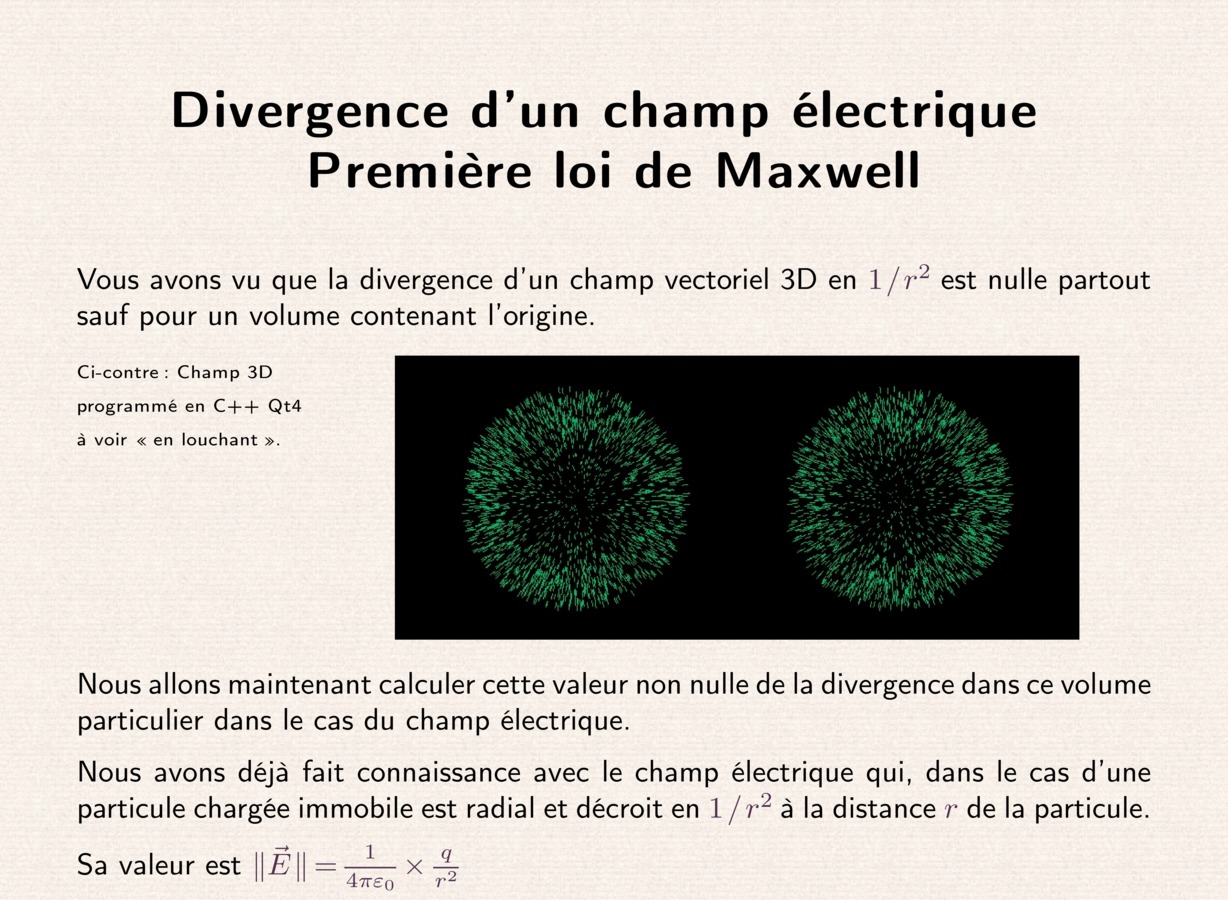 Divergence d'un champ électrique
Première loi de Maxwell

Vous avons vu que la divergence d'un champ vectoriel 3D en $1/r^2$ est nulle partout sauf pour un volume contenant l'origine.

Ci-contre : Champ 3D programmé en C++ Qt4 à voir « en louchant ».

Nous allons maintenant calculer cette valeur non nulle de la divergence dans ce volume particulier dans le cas du champ électrique.

Nous avons déjà fait connaissance avec le champ électrique qui, dans le cas d'une particule chargée immobile est radial et décroit en $1/r^2$ à la distance $r$ de la particule.

Sa valeur est $\|\vec{E}\| = \frac{1}{4\pi\varepsilon_0} \times \frac{q}{r^2}$